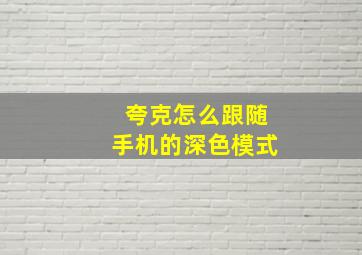 夸克怎么跟随
手机的深色模式